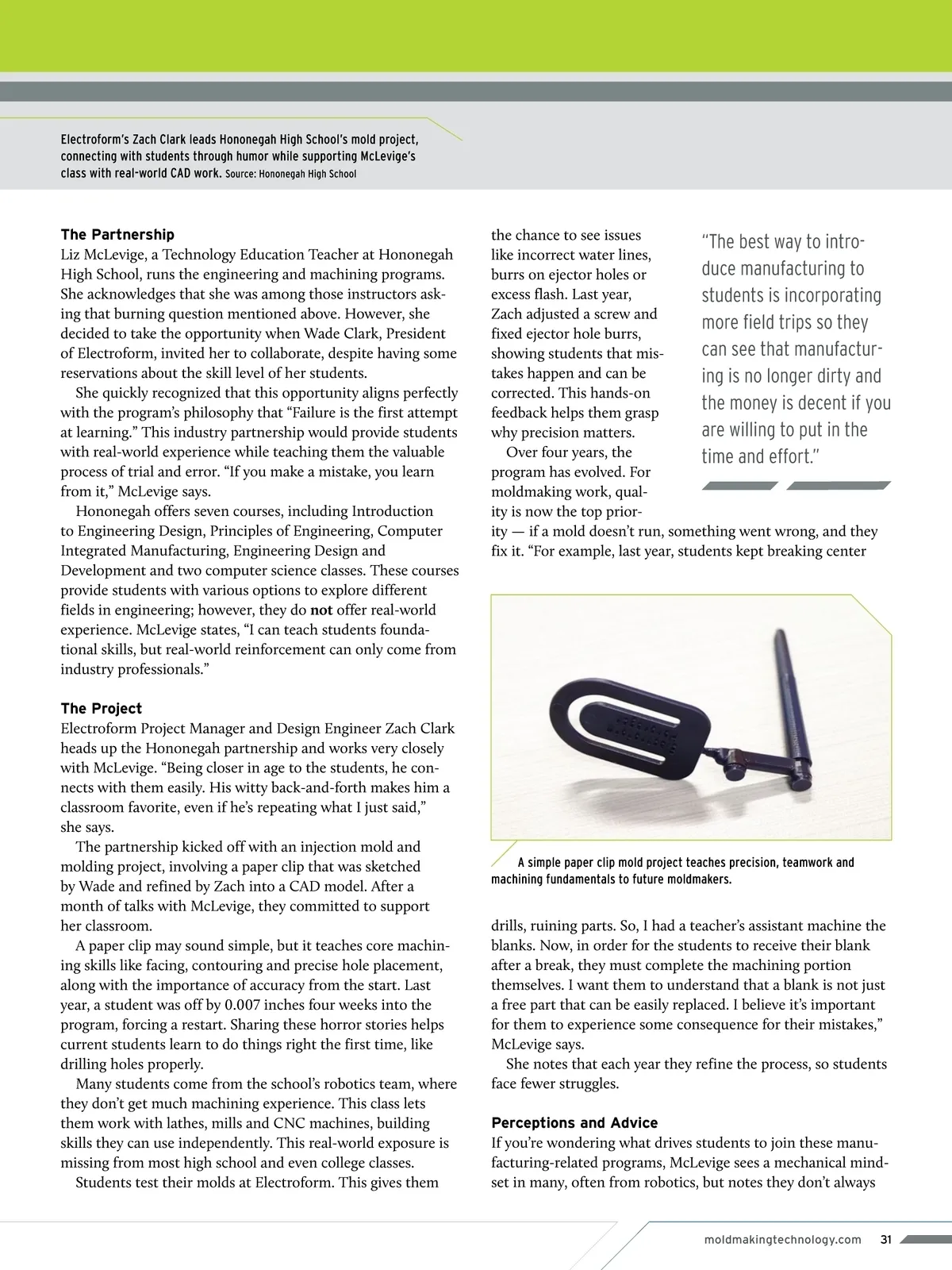 Electroform's Zach Clark leads Hononegah High School's mold project, connecting with students through humor while supporting McLevige's class with real-world CAD work. Source: Hononegah High School

**The Partnership**
Liz McLevige, a Technology Education Teacher at Hononegah High School, runs the engineering and machining programs. She acknowledges that she was among those instructors asking that burning question mentioned above. However, she decided to take the opportunity when Wade Clark, President of Electroform, invited her to collaborate, despite having some reservations about the skill level of her students.

She quickly recognized that this opportunity aligns perfectly with the program's philosophy that "Failure is the first attempt at learning." This industry partnership would provide students with real-world experience while teaching them the valuable process of trial and error. "If you make a mistake, you learn from it," McLevige says.

Hononegah offers seven courses, including Introduction to Engineering Design, Principles of Engineering, Computer Integrated Manufacturing, Engineering Design and Development and two computer science classes. These courses provide students with various options to explore different fields in engineering; however, they do **not** offer real-world experience. McLevige states, "I can teach students foundational skills, but real-world reinforcement can only come from industry professionals."

**The Project**
Electroform Project Manager and Design Engineer Zach Clark heads up the Hononegah partnership and works very closely with McLevige. "Being closer in age to the students, he connects with them easily. His witty back-and-forth makes him a classroom favorite, even if he's repeating what I just said," she says.

The partnership kicked off with an injection mold and molding project, involving a paper clip that was sketched by Wade and refined by Zach into a CAD model. After a month of talks with McLevige, they committed to support her classroom.

A paper clip may sound simple, but it teaches core machining skills like facing, contouring and precise hole placement, along with the importance of accuracy from the start. Last year, a student was off by 0.007 inches four weeks into the program, forcing a restart. Sharing these horror stories helps current students learn to do things right the first time, like drilling holes properly.

Many students come from the school's robotics team, where they don't get much machining experience. This class lets them work with lathes, mills and CNC machines, building skills they can use independently. This real-world exposure is missing from most high school and even college classes.

Students test their molds at Electroform. This gives them the chance to see issues like incorrect water lines, burrs on ejector holes or excess flash. Last year, Zach adjusted a screw and fixed ejector hole burrs, showing students that mistakes happen and can be corrected. This hands-on feedback helps them grasp why precision matters.

Over four years, the program has evolved. For moldmaking work, quality is now the top priority — if a mold doesn't run, something went wrong, and they fix it. "For example, last year, students kept breaking center

"The best way to introduce manufacturing to students is incorporating more field trips so they can see that manufacturing is no longer dirty and the money is decent if you are willing to put in the time and effort."

A simple paper clip mold project teaches precision, teamwork and machining fundamentals to future moldmakers.

drills, ruining parts. So, I had a teacher's assistant machine the blanks. Now, in order for the students to receive their blank after a break, they must complete the machining portion themselves. I want them to understand that a blank is not just a free part that can be easily replaced. I believe it's important for them to experience some consequence for their mistakes," McLevige says.

She notes that each year they refine the process, so students face fewer struggles.

**Perceptions and Advice**
If you're wondering what drives students to join these manufacturing-related programs, McLevige sees a mechanical mindset in many, often from robotics, but notes they don't always

moldmakingtechnology.com 31